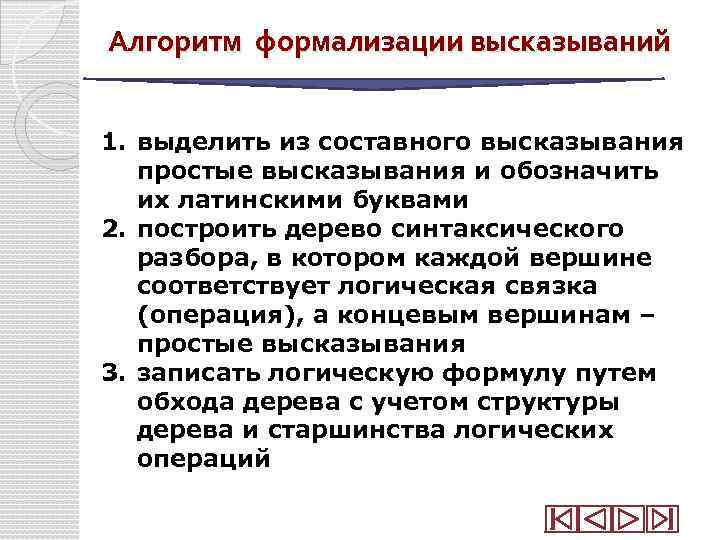 Алгоритм формализации высказываний

1. выделить из составного высказывания простые высказывания и обозначить их латинскими буквами
2. построить дерево синтаксического разбора, в котором каждой вершине соответствует логическая связка (операция), а концевым вершинам – простые высказывания
3. записать логическую формулу путем обхода дерева с учетом структуры дерева и старшинства логических операций